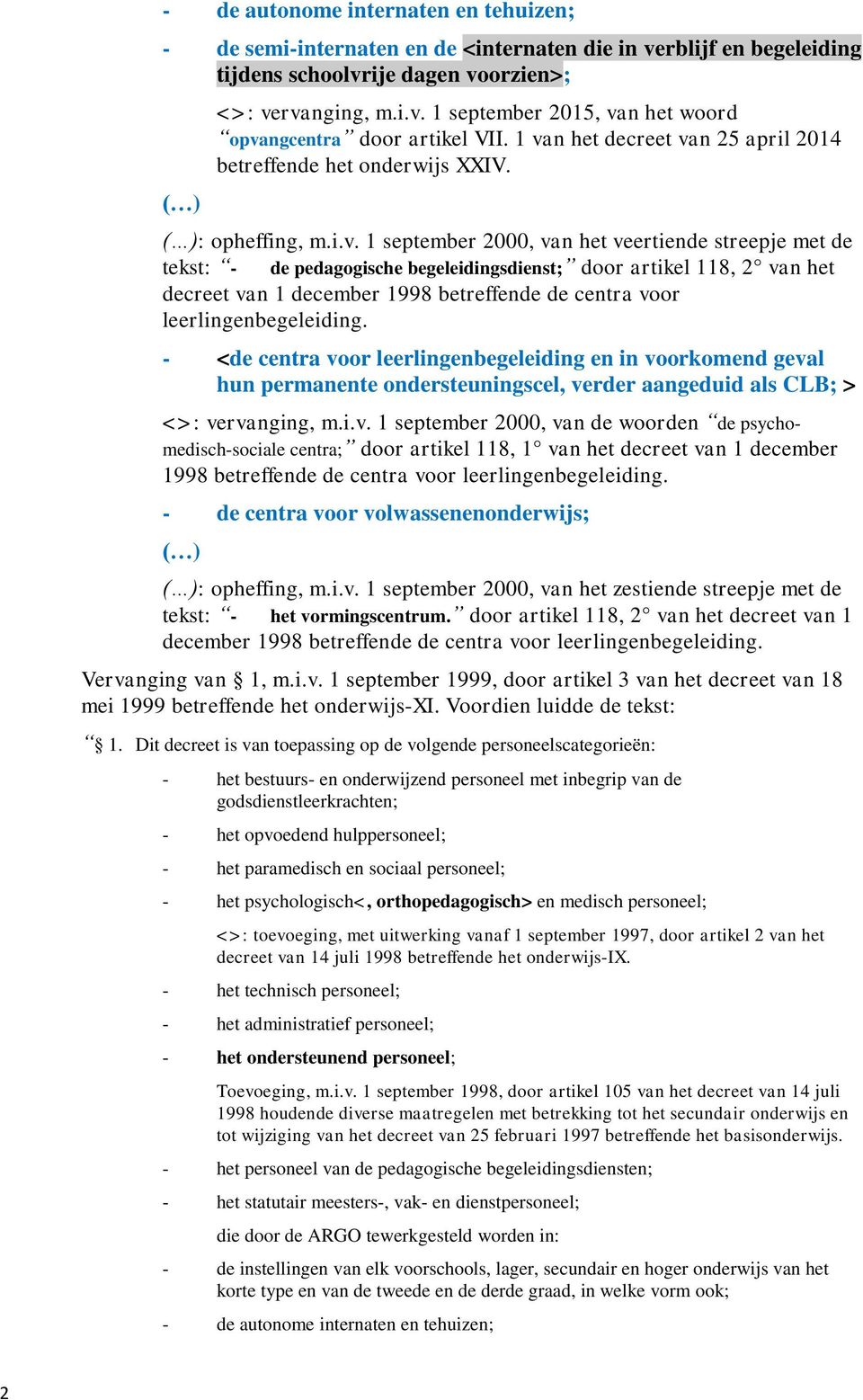 - de autonome internaten en tehuizen;

- de semi-internaten en de <internaten die in verblijf en begeleiding tijdens schoolvrije dagen voorzien>;

<>: vervanging, m.i.v. 1 september 2015, van het woord “opvangcentra” door artikel VII. 1 van het decreet van 25 april 2014 betreffende het onderwijs XXIV.

(…)

(…): opheffing, m.i.v. 1 september 2000, van het veertiende streepje met de tekst: “- de pedagogische begeleidingsdienst;” door artikel 118, 2° van het decreet van 1 december 1998 betreffende de centra voor leerlingenbegeleiding.

- <de centra voor leerlingenbegeleiding en in voorkomend geval hun permanente ondersteuningscel, verder aangeduid als CLB; >

<>: vervanging, m.i.v. 1 september 2000, van de woorden “de psycho-medisch-sociale centra;” door artikel 118, 1° van het decreet van 1 december 1998 betreffende de centra voor leerlingenbegeleiding.

- de centra voor volwassenenonderwijs;

(…)

(…): opheffing, m.i.v. 1 september 2000, van het zestiende streepje met de tekst: “- het vormingscentrum.” door artikel 118, 2° van het decreet van 1 december 1998 betreffende de centra voor leerlingenbegeleiding.

Vervanging van § 1, m.i.v. 1 september 1999, door artikel 3 van het decreet van 18 mei 1999 betreffende het onderwijs-XI. Voordien luidde de tekst:

“§ 1. Dit decreet is van toepassing op de volgende personeelscategorieën:

- het bestuurs- en onderwijzend personeel met inbegrip van de godsdienstleerkrachten;

- het opvoedend hulppersoneel;

- het paramedisch en sociaal personeel;

- het psychologisch<, orthopedagogisch> en medisch personeel;

<>: toevoeging, met uitwerking vanaf 1 september 1997, door artikel 2 van het decreet van 14 juli 1998 betreffende het onderwijs-IX.

- het technisch personeel;

- het administratief personeel;

- het ondersteunend personeel;

Toevoeging, m.i.v. 1 september 1998, door artikel 105 van het decreet van 14 juli 1998 houdende diverse maatregelen met betrekking tot het secundair onderwijs en tot wijziging van het decreet van 25 februari 1997 betreffende het basisonderwijs.

- het personeel van de pedagogische begeleidingsdiensten;

- het statutair meesters-, vak- en dienstpersoneel;

die door de ARGO tewerkgesteld worden in:

- de instellingen van elk voorschools, lager, secundair en hoger onderwijs van het korte type en van de tweede en de derde graad, in welke vorm ook;

- de autonome internaten en tehuizen;

2